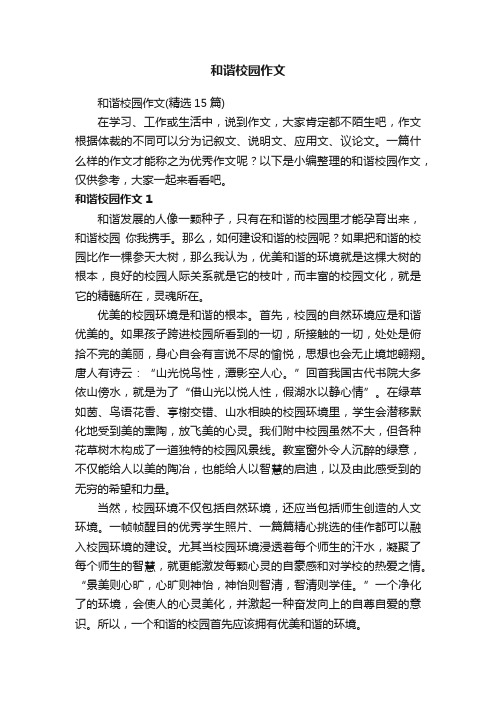 和谐校园作文

和谐校园作文(精选 15 篇)

在学习、工作或生活中，说到作文，大家肯定都不陌生吧，作文根据体裁的不同可以分为记叙文、说明文、应用文、议论文。一篇什么样的作文才能称之为优秀作文呢？以下是小编整理的和谐校园作文，仅供参考，大家一起来看看吧。

和谐校园作文 1

和谐发展的人像一颗种子，只有在和谐的校园里才能孕育出来，和谐校园 你我携手。那么，如何建设和谐的校园呢？如果把和谐的校园比作一棵参天大树，那么我认为，优美和谐的环境就是这棵大树的根本，良好的校园人际关系就是它的枝叶，而丰富的校园文化，就是它的精髓所在，灵魂所在。

优美的校园环境是和谐的根本。首先，校园的自然环境应是和谐优美的。如果孩子跨进校园所看到的一切，所接触的一切，处处是俯拾不完的美丽，身心自会有言说不尽的愉悦，思想也会无止境地翱翔。唐人有诗云：“山光悦鸟性，潭影空人心。”回首我国古代书院大多依山傍水，就是为了“借山光以悦人性，假湖水以静心情”。在绿草如茵、鸟语花香、亭榭交错、山水相映的校园环境里，学生会潜移默化地受到美的熏陶，放飞美的心灵。我们附中校园虽然不大，但各种花草树木构成了一道独特的校园风景线。教室窗外令人沉醉的绿意，不仅能给人以美的陶冶，也能给人以智慧的启迪，以及由此感受到的无穷的希望和力量。

当然，校园环境不仅包括自然环境，还应当包括师生创造的人文环境。一帧帧醒目的优秀学生照片、一篇篇精心挑选的佳作都可以融入校园环境的建设。尤其当校园环境浸透着每个师生的汗水，凝聚了每个师生的智慧，就更能激发每颗心灵的自豪感和对学校的热爱之情。“景美则心旷，心旷则神怡，神怡则智清，智清则学佳。”一个净化了的环境，会使人的心灵美化，并激起一种奋发向上的自尊自爱的意识。所以，一个和谐的校园首先应该拥有优美和谐的环境。